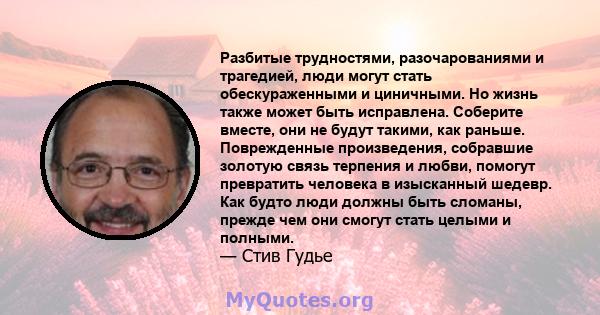 Разбитые трудностями, разочарованиями и трагедией, люди могут стать обескураженными и циничными. Но жизнь также может быть исправлена. Соберите вместе, они не будут такими, как раньше. Поврежденные произведения, собравшие золотую связь терпения и любви, помогут превратить человека в изысканный шедевр. Как будто люди должны быть сломаны, прежде чем они смогут стать целыми и полными.
— Стив Гудье

MyQuotes.org